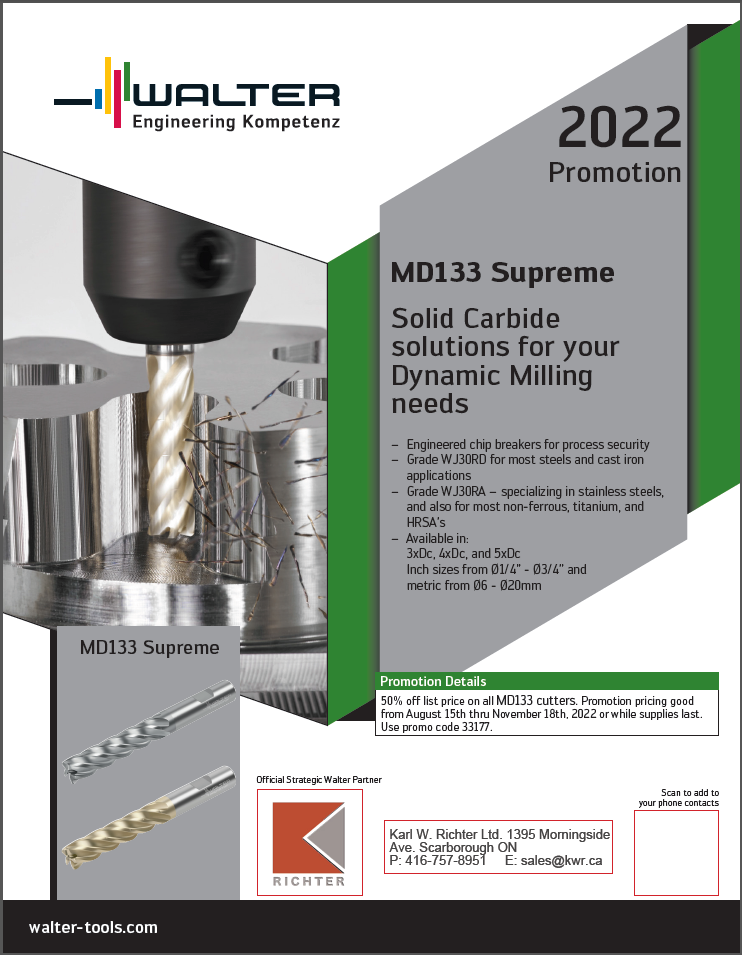 WALTER
Engineering Kompetenz

2022
Promotion

MD133 Supreme

Solid Carbide solutions for your Dynamic Milling needs

- Engineered chip breakers for process security
- Grade WJ30RD for most steels and cast iron applications
- Grade WJ30RA – specializing in stainless steels, and also for most non-ferrous, titanium, and HRSA's
- Available in:
3xDc, 4xDc, and 5xDc
Inch sizes from Ø1/4" - Ø3/4" and
metric from Ø6 - Ø20mm

MD133 Supreme

Promotion Details

50% off list price on all MD133 cutters. Promotion pricing good from August 15th thru November 18th, 2022 or while supplies last. Use promo code 33177.

Official Strategic Walter Partner

RICHTER

Karl W. Richter Ltd. 1395 Morningside Ave. Scarborough ON
P: 416-757-8951 E: sales@kwr.ca

Scan to add to
your phone contacts

walter-tools.com